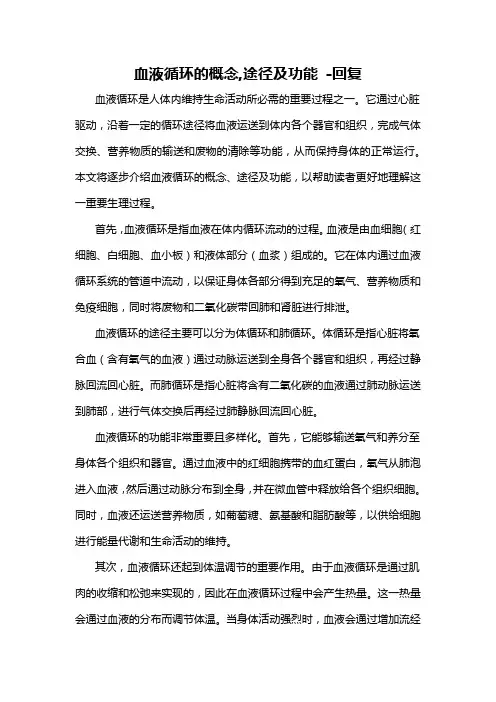 血液循环的概念,途径及功能 -回复

血液循环是人体内维持生命活动所必需的重要过程之一。它通过心脏驱动，沿着一定的循环途径将血液运送到体内各个器官和组织，完成气体交换、营养物质的输送和废物的清除等功能，从而保持身体的正常运行。本文将逐步介绍血液循环的概念、途径及功能，以帮助读者更好地理解这一重要生理过程。

首先，血液循环是指血液在体内循环流动的过程。血液是由血细胞（红细胞、白细胞、血小板）和液体部分（血浆）组成的。它在体内通过血液循环系统的管道中流动，以保证身体各部分得到充足的氧气、营养物质和免疫细胞，同时将废物和二氧化碳带回肺和肾脏进行排泄。

血液循环的途径主要可以分为体循环和肺循环。体循环是指心脏将氧合血（含有氧气的血液）通过动脉运送到全身各个器官和组织，再经过静脉回流回心脏。而肺循环是指心脏将含有二氧化碳的血液通过肺动脉运送到肺部，进行气体交换后再经过肺静脉回流回心脏。

血液循环的功能非常重要且多样化。首先，它能够输送氧气和养分至身体各个组织和器官。通过血液中的红细胞携带的血红蛋白，氧气从肺泡进入血液，然后通过动脉分布到全身，并在微血管中释放给各个组织细胞。同时，血液还运送营养物质，如葡萄糖、氨基酸和脂肪酸等，以供给细胞进行能量代谢和生命活动的维持。

其次，血液循环还起到体温调节的重要作用。由于血液循环是通过肌肉的收缩和松弛来实现的，因此在血液循环过程中会产生热量。这一热量会通过血液的分布而调节体温。当身体活动强烈时，血液会通过增加流经